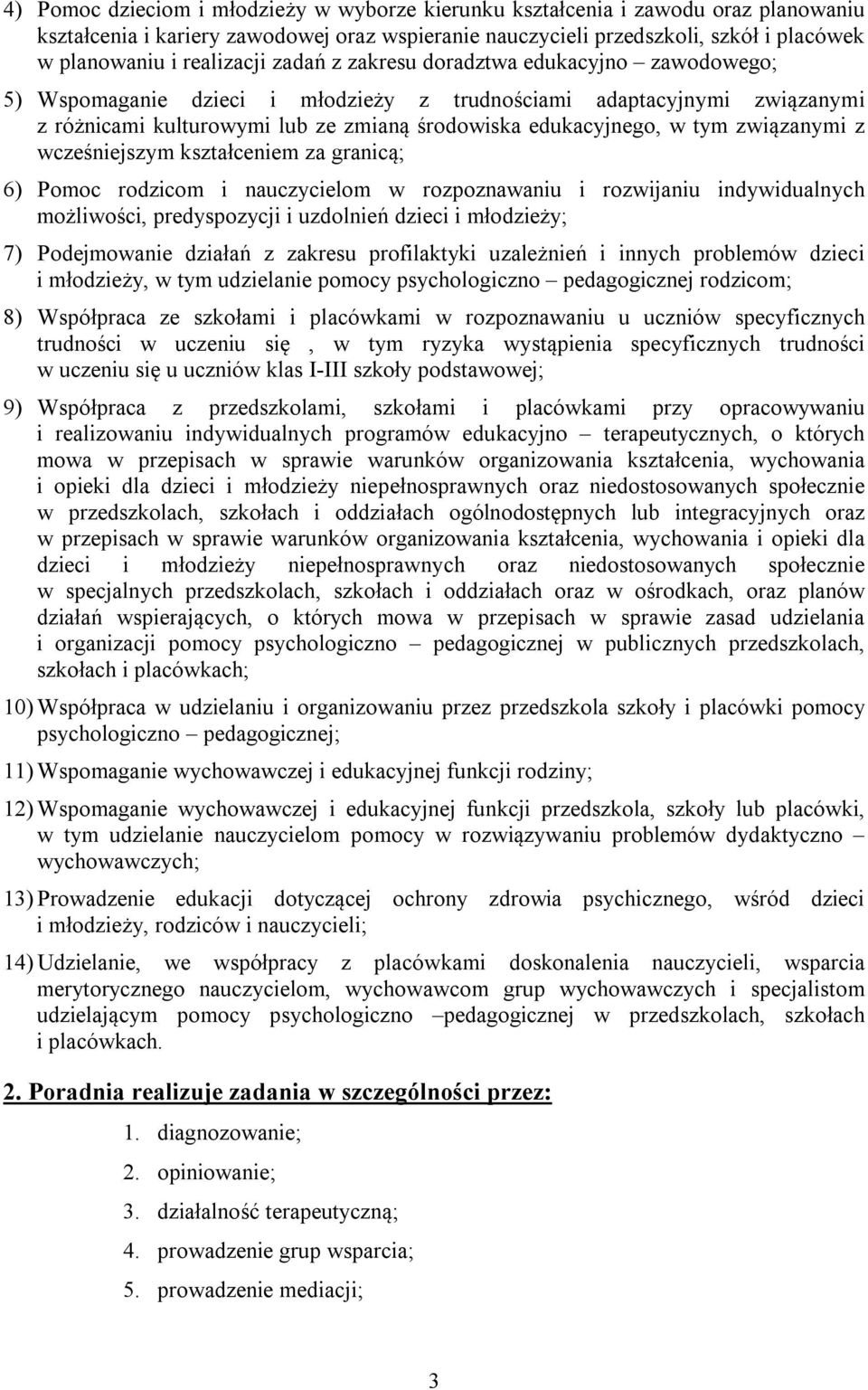 4) Pomoc dzieciom i młodzieży w wyborze kierunku kształcenia i zawodu oraz planowaniu kształcenia i kariery zawodowej oraz wspieranie nauczycieli przedszkoli, szkół i placówek w planowaniu i realizacji zadań z zakresu doradztwa edukacyjno – zawodowego;

5) Wspomaganie dzieci i młodzieży z trudnościami adaptacyjnymi związanymi z różnicami kulturowymi lub ze zmianą środowiska edukacyjnego, w tym związanymi z wcześniejszym kształceniem za granicą;

6) Pomoc rodzicom i nauczycielom w rozpoznawaniu i rozwijaniu indywidualnych możliwości, predyspozycji i uzdolnień dzieci i młodzieży;

7) Podejmowanie działań z zakresu profilaktyki uzależnień i innych problemów dzieci i młodzieży, w tym udzielanie pomocy psychologiczno – pedagogicznej rodzicom;

8) Współpraca ze szkołami i placówkami w rozpoznawaniu u uczniów specyficznych trudności w uczeniu się , w tym ryzyka wystąpienia specyficznych trudności w uczeniu się u uczniów klas I-III szkoły podstawowej;

9) Współpraca z przedszkolami, szkołami i placówkami przy opracowywaniu i realizowaniu indywidualnych programów edukacyjno – terapeutycznych, o których mowa w przepisach w sprawie warunków organizowania kształcenia, wychowania i opieki dla dzieci i młodzieży niepełnosprawnych oraz niedostosowanych społecznie w przedszkolach, szkołach i oddziałach ogólnodostępnych lub integracyjnych oraz w przepisach w sprawie warunków organizowania kształcenia, wychowania i opieki dla dzieci i młodzieży niepełnosprawnych oraz niedostosowanych społecznie w specjalnych przedszkolach, szkołach i oddziałach oraz w ośrodkach, oraz planów działań wspierających, o których mowa w przepisach w sprawie zasad udzielania i organizacji pomocy psychologiczno – pedagogicznej w publicznych przedszkolach, szkołach i placówkach;

10) Współpraca w udzielaniu i organizowaniu przez przedszkola szkoły i placówki pomocy psychologiczno – pedagogicznej;

11) Wspomaganie wychowawczej i edukacyjnej funkcji rodziny;

12) Wspomaganie wychowawczej i edukacyjnej funkcji przedszkola, szkoły lub placówki, w tym udzielanie nauczycielom pomocy w rozwiązywaniu problemów dydaktyczno – wychowawczych;

13) Prowadzenie edukacji dotyczącej ochrony zdrowia psychicznego, wśród dzieci i młodzieży, rodziców i nauczycieli;

14) Udzielanie, we współpracy z placówkami doskonalenia nauczycieli, wsparcia merytorycznego nauczycielom, wychowawcom grup wychowawczych i specjalistom udzielającym pomocy psychologiczno –pedagogicznej w przedszkolach, szkołach i placówkach.

2. Poradnia realizuje zadania w szczególności przez:

1. diagnozowanie;
2. opiniowanie;
3. działalność terapeutyczną;
4. prowadzenie grup wsparcia;
5. prowadzenie mediacji;

3